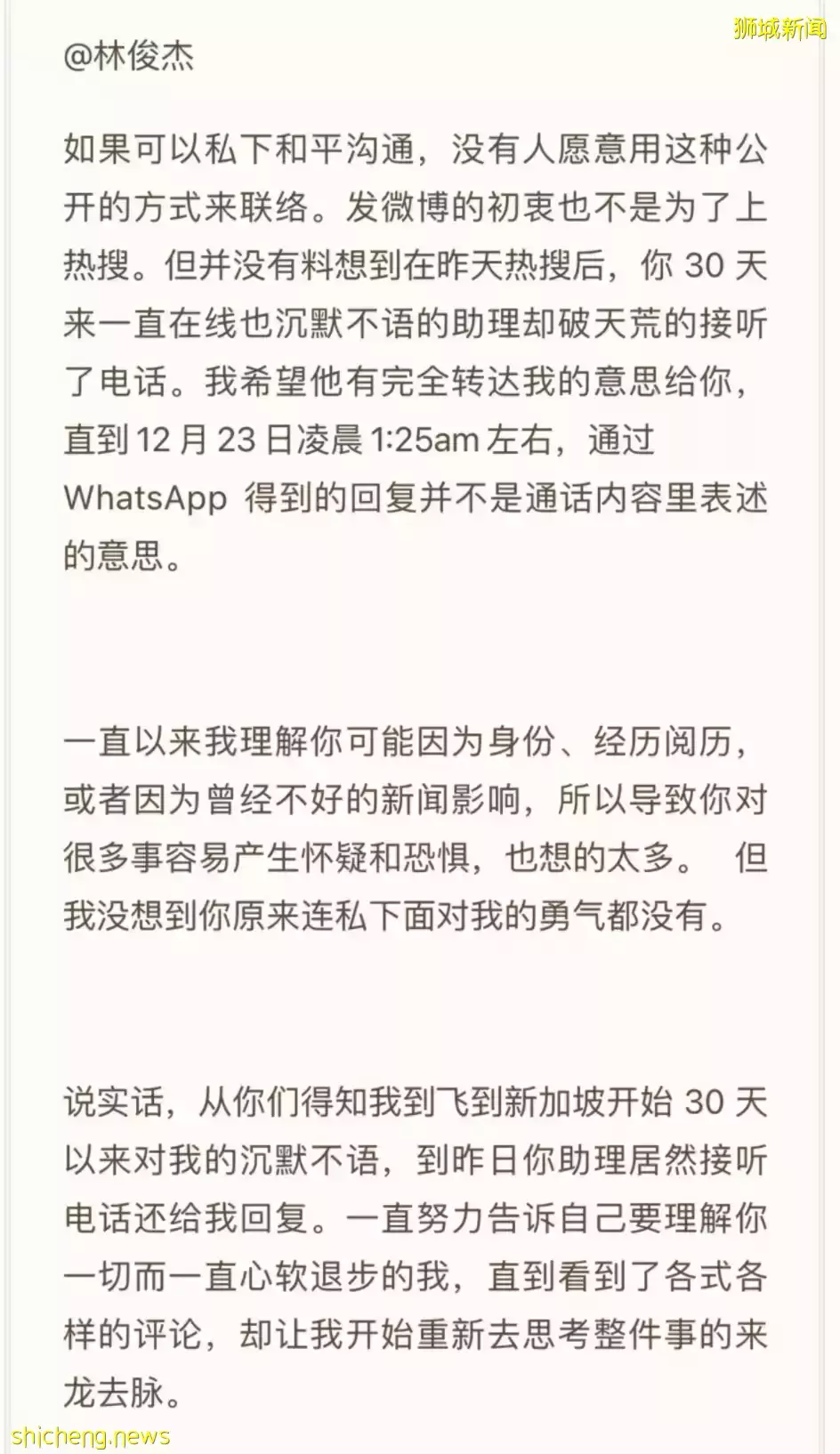 狮城新闻

@林俊杰

如果可以私下和平沟通，没有人愿意用这种公开的方式来联络。发微博的初衷也不是为了上热搜。但并没有料想到在昨天热搜后，你 30 天来一直在线也沉默不语的助理却破天荒的接听了电话。我希望他有完全转达我的意思给你，直到 12 月 23 日凌晨 1:25am 左右，通过 WhatsApp 得到的回复并不是通话内容里表述的意思。

一直以来我理解你可能因为身份、经历阅历，或者因为曾经不好的新闻影响，所以导致你对很多事容易产生怀疑和恐惧，也想的太多。 但我没想到你原来连私下面对我的勇气都没有。

说实话，从你们得知我到飞到新加坡开始 30 天以来对我的沉默不语，到昨日你助理居然接听电话还给我回复。一直努力告诉自己要理解你一切而一直心软退步的我，直到看到了各式各样的评论，却让我开始重新去思考整件事的来龙去脉。

shicheng.news